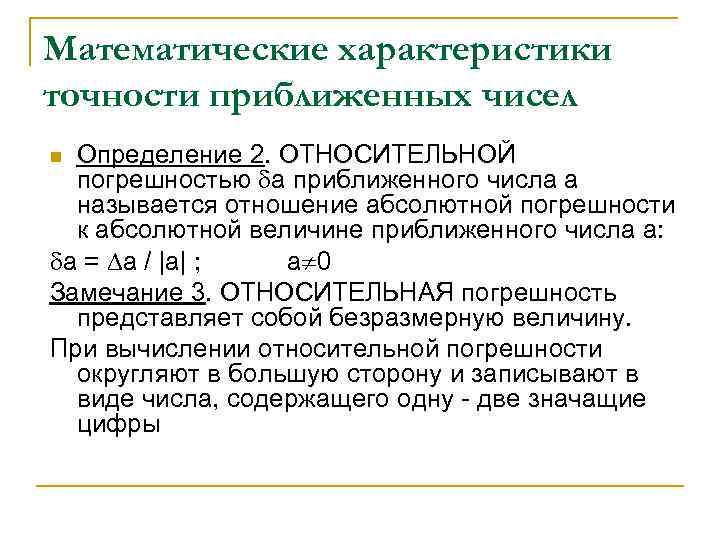 Математические характеристики точности приближенных чисел

Определение 2. ОТНОСИТЕЛЬНОЙ погрешностью $\delta a$ приближенного числа a называется отношение абсолютной погрешности к абсолютной величине приближенного числа a:

$\delta a = \Delta a / |a|$ ;  $a \neq 0$

Замечание 3. ОТНОСИТЕЛЬНАЯ погрешность представляет собой безразмерную величину.

При вычислении относительной погрешности округляют в большую сторону и записывают в виде числа, содержащего одну - две значащие цифры